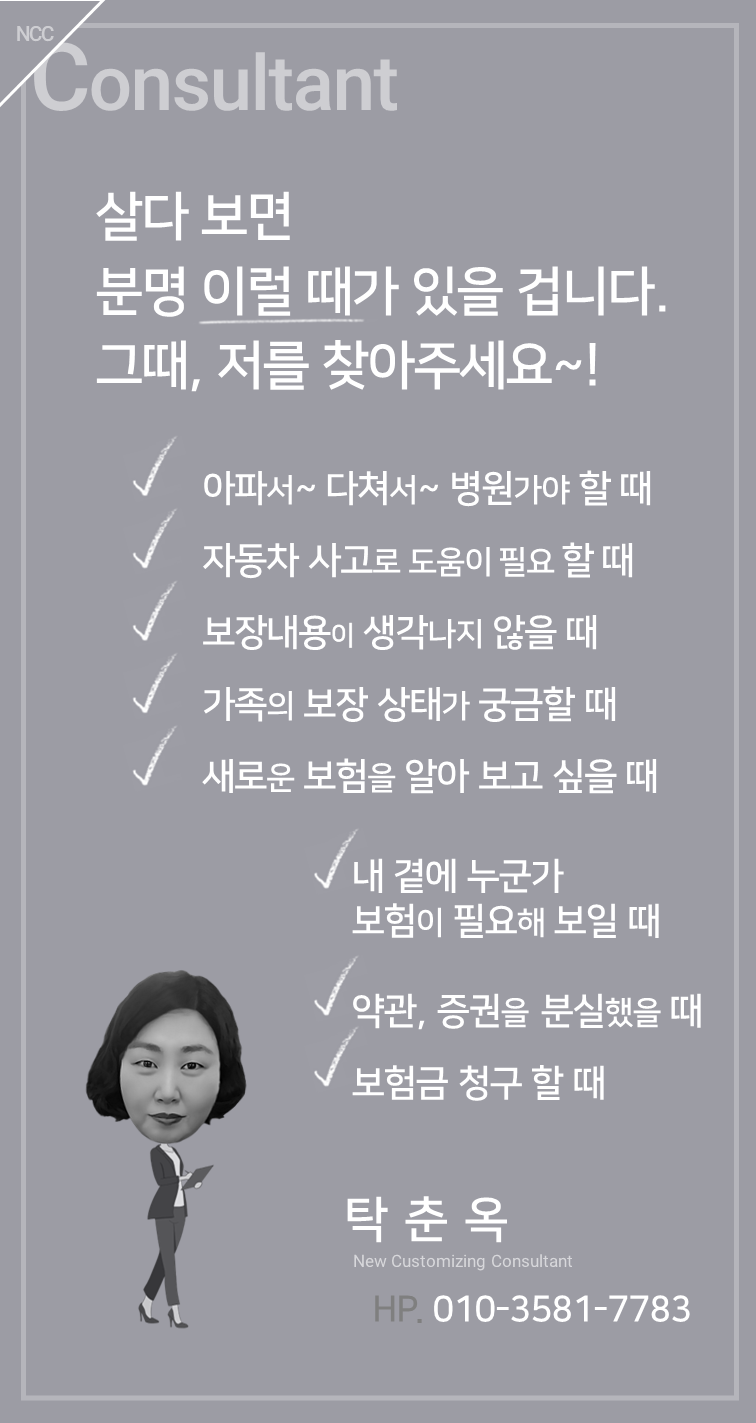 NCC
Consultant

살다 보면
분명 이럴 때가 있을 겁니다.
그때, 저를 찾아주세요~!

✓ 아파서~ 다쳐서~ 병원가야 할 때
✓ 자동차 사고로 도움이 필요 할 때
✓ 보장내용이 생각나지 않을 때
✓ 가족의 보장 상태가 궁금할 때
✓ 새로운 보험을 알아 보고 싶을 때

✓ 내 곁에 누군가
보험이 필요해 보일 때
✓ 약관, 증권을 분실했을 때
✓ 보험금 청구 할 때

탁 춘 옥
New Customizing Consultant
HP. 010-3581-7783